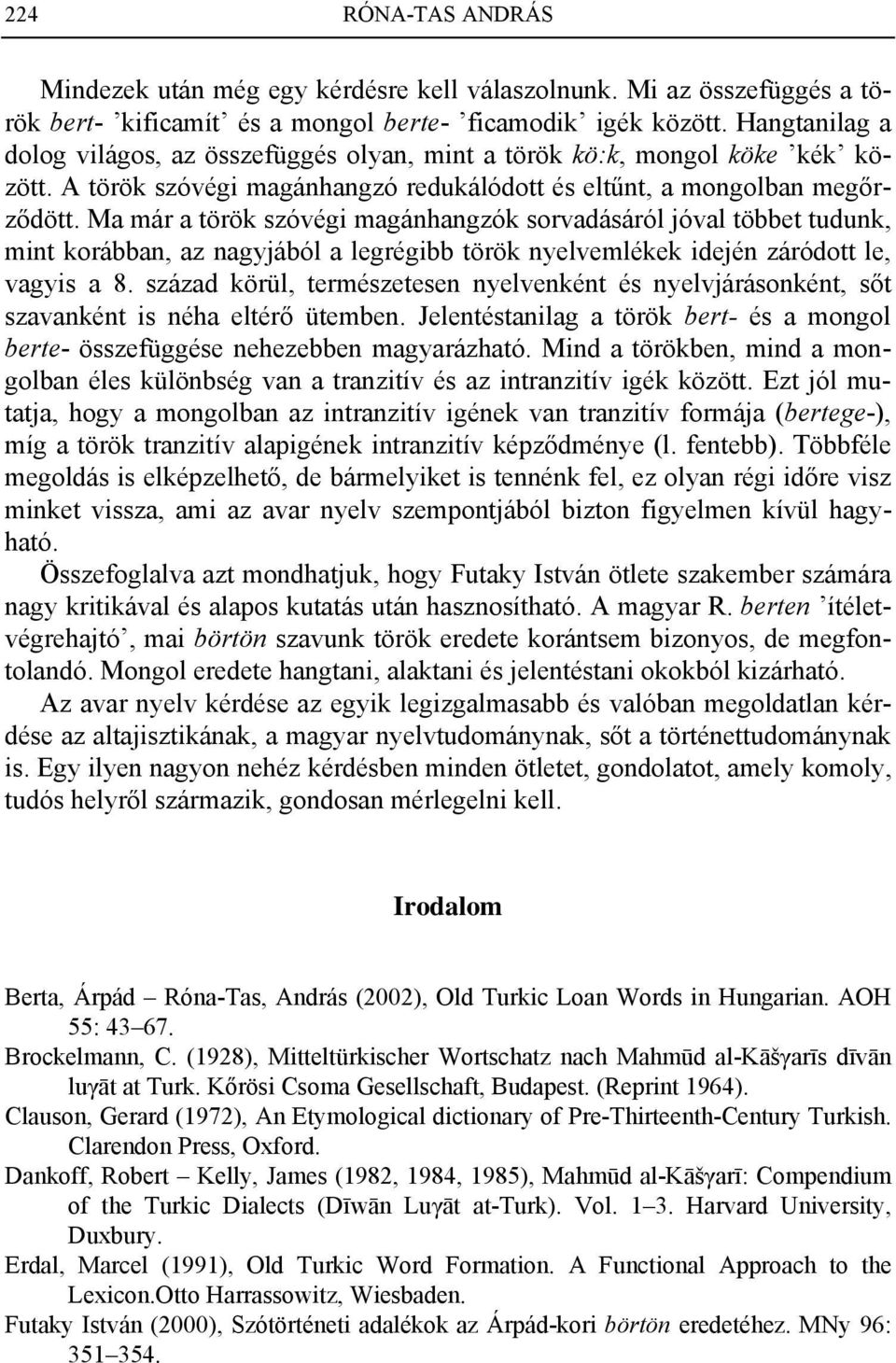 224 RÓNA-TAS ANDRÁS

Mindezek után még egy kérdésre kell válaszolnunk. Mi az összefüggés a török bert- ’kificamít’ és a mongol berte- ’ficamodik’ igék között. Hangtanilag a dolog világos, az összefüggés olyan, mint a török kö:k, mongol köke ’kék’ között. A török szóvégi magánhangzó redukálódott és eltűnt, a mongolban megőrződött. Ma már a török szóvégi magánhangzók sorvadásáról jóval többet tudunk, mint korábban, az nagyjából a legrégibb török nyelvemlékek idején záródott le, vagyis a 8. század körül, természetesen nyelvenként és nyelvjárásonként, sőt szavanként is néha eltérő ütemben. Jelentéstanilag a török bert- és a mongol berte- összefüggése nehezebben magyarázható. Mind a törökben, mind a mongolban éles különbség van a tranzitív és az intranzitív igék között. Ezt jól mutatja, hogy a mongolban az intranzitív igének van tranzitív formája (bertege-), míg a török tranzitív alapigének intranzitív képződménye (l. fentebb). Többféle megoldás is elképzelhető, de bármelyiket is tennénk fel, ez olyan régi időre visz minket vissza, ami az avar nyelv szempontjából bizton figyelmen kívül hagyható.

Összefoglalva azt mondhatjuk, hogy Futaky István ötlete szakember számára nagy kritikával és alapos kutatás után hasznosítható. A magyar R. berten ’ítéletvégrehajtó’, mai börtön szavunk török eredete korántsem bizonyos, de megfontolandó. Mongol eredete hangtani, alaktani és jelentéstani okokból kizárható.

Az avar nyelv kérdése az egyik legizgalmasabb és valóban megoldatlan kérdése az altajisztikának, a magyar nyelvtudománynak, sőt a történettudománynak is. Egy ilyen nagyon nehéz kérdésben minden ötletet, gondolatot, amely komoly, tudós helyről származik, gondosan mérlegelni kell.

Irodalom

Berta, Árpád – Róna-Tas, András (2002), Old Turkic Loan Words in Hungarian. AOH 55: 43–67.

Brockelmann, C. (1928), Mitteltürkischer Wortschatz nach Mahmūd al-Kāšγarīs dīvān luγāt at Turk. Kőrösi Csoma Gesellschaft, Budapest. (Reprint 1964).

Clauson, Gerard (1972), An Etymological dictionary of Pre-Thirteenth-Century Turkish. Clarendon Press, Oxford.

Dankoff, Robert – Kelly, James (1982, 1984, 1985), Mahmūd al-Kāšγarī: Compendium of the Turkic Dialects (Dīwān Luγāt at-Turk). Vol. 1–3. Harvard University, Duxbury.

Erdal, Marcel (1991), Old Turkic Word Formation. A Functional Approach to the Lexicon.Otto Harrassowitz, Wiesbaden.

Futaky István (2000), Szótörténeti adalékok az Árpád-kori börtön eredetéhez. MNy 96: 351–354.